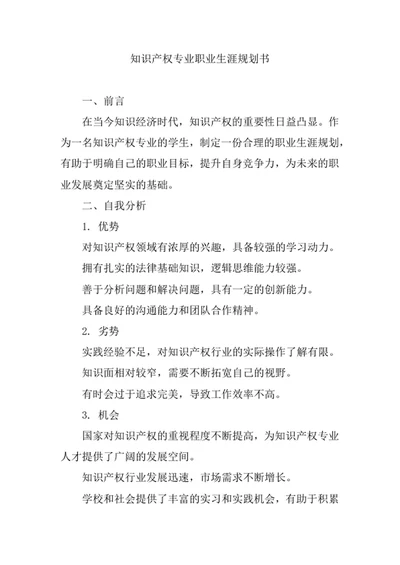 知识产权专业职业生涯规划书

一、前言

在当今知识经济时代，知识产权的重要性日益凸显。作为一名知识产权专业的学生，制定一份合理的职业生涯规划，有助于明确自己的职业目标，提升自身竞争力，为未来的职业发展奠定坚实的基础。

二、自我分析

1. 优势

对知识产权领域有浓厚的兴趣，具备较强的学习动力。

拥有扎实的法律基础知识，逻辑思维能力较强。

善于分析问题和解决问题，具有一定的创新能力。

具备良好的沟通能力和团队合作精神。

2. 劣势

实践经验不足，对知识产权行业的实际操作了解有限。

知识面相对较窄，需要不断拓宽自己的视野。

有时会过于追求完美，导致工作效率不高。

3. 机会

国家对知识产权的重视程度不断提高，为知识产权专业人才提供了广阔的发展空间。

知识产权行业发展迅速，市场需求不断增长。

学校和社会提供了丰富的实习和实践机会，有助于积累